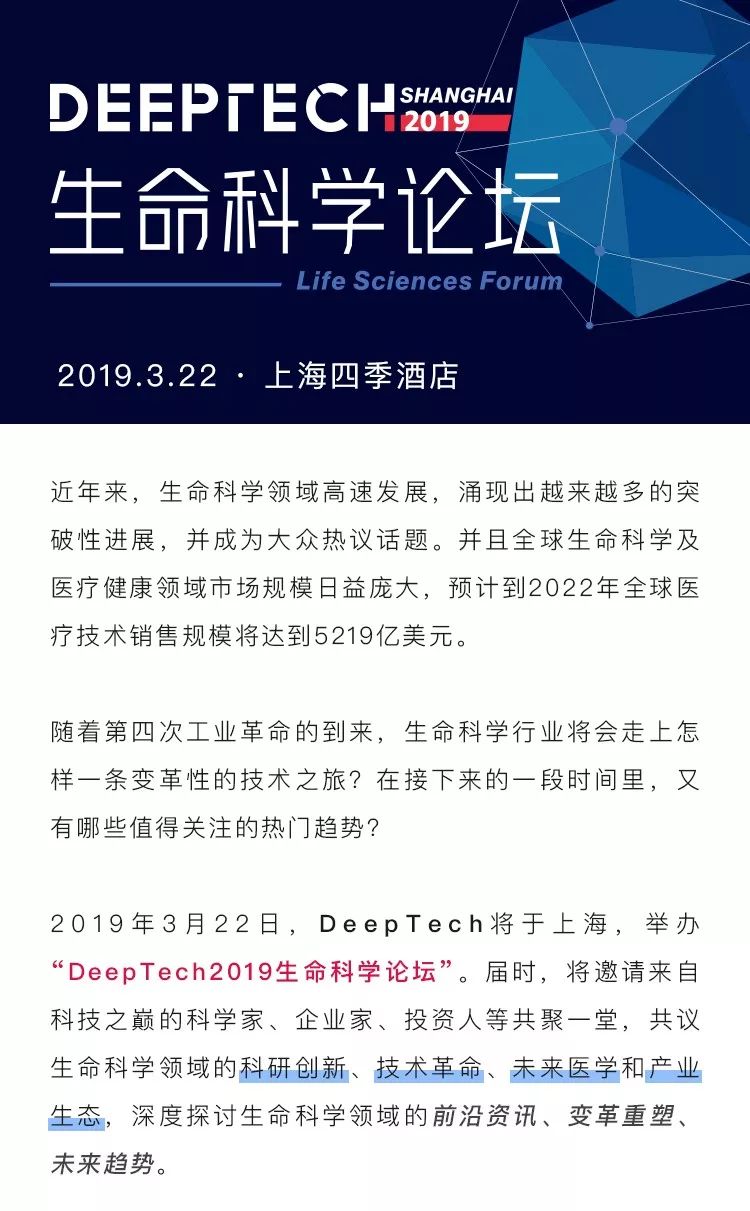 DEEPTECH SHANGHAI 2019
生命科学论坛
Life Sciences Forum

2019.3.22 · 上海四季酒店

近年来，生命科学领域高速发展，涌现出越来越多的突破性进展，并成为大众热议话题。并且全球生命科学及医疗健康领域市场规模日益庞大，预计到2022年全球医疗技术销售规模将达到5219亿美元。

随着第四次工业革命的到来，生命科学行业将会走上怎样一条变革性的技术之旅？在接下来的一段时间里，又有哪些值得关注的热门趋势？

2019年3月22日，DeepTech将于上海，举办“DeepTech2019生命科学论坛”。届时，将邀请来自科技之巅的科学家、企业家、投资人等共聚一堂，共议生命科学领域的科研创新、技术革命、未来医学和产业生态，深度探讨生命科学领域的前沿资讯、变革重塑、未来趋势。